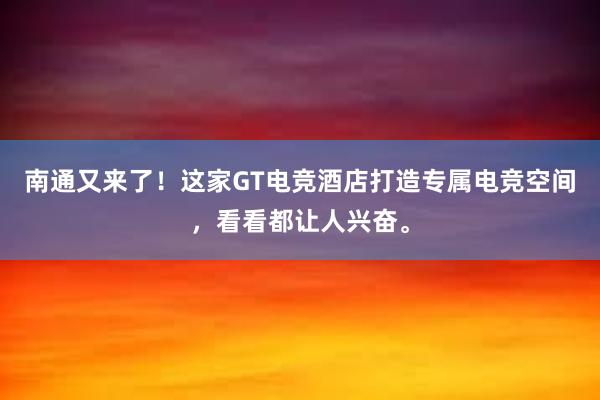 南通又来了！这家GT电竞酒店打造专属电竞空间，看看都让人兴奋。